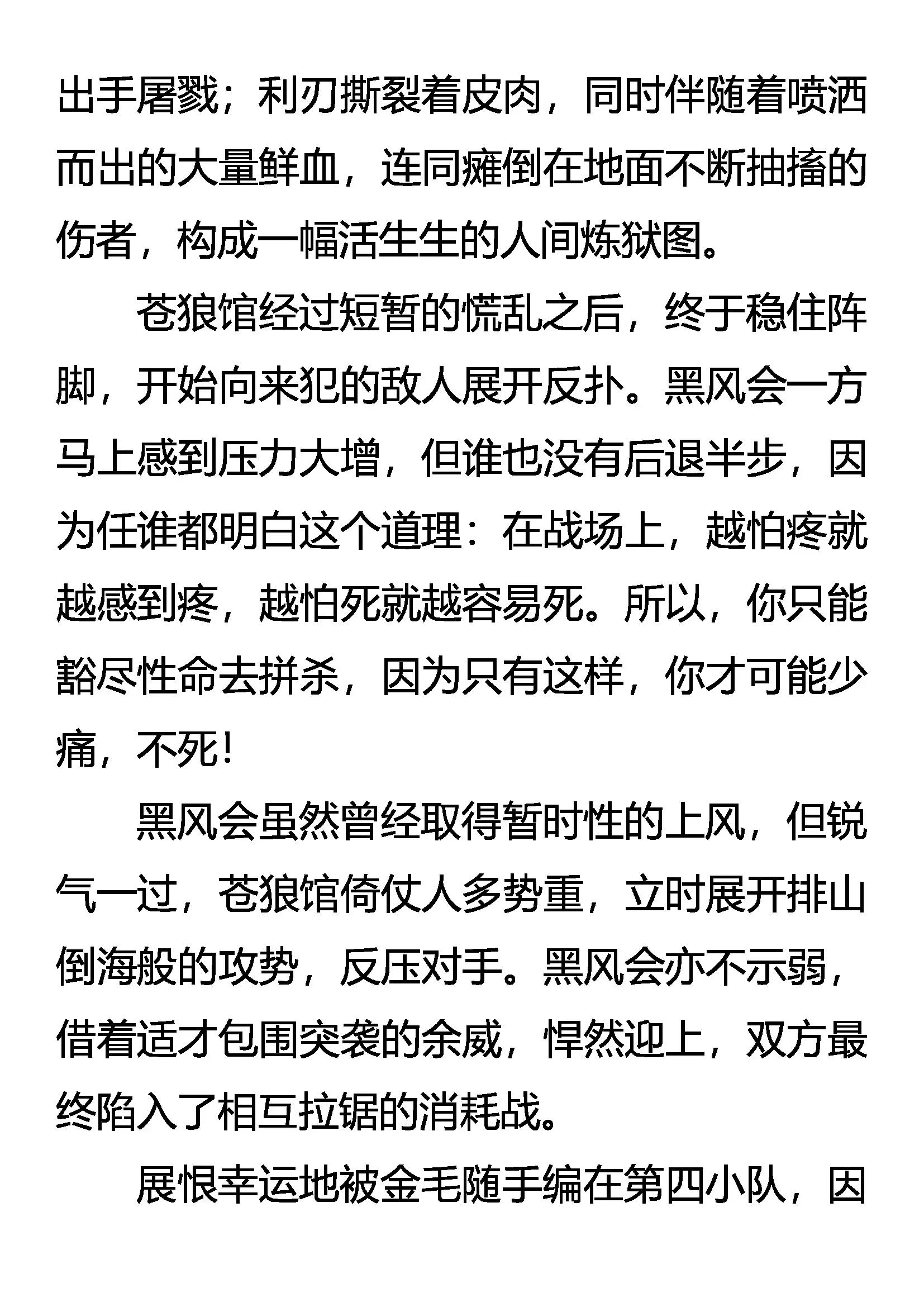 出手屠戮；利刃撕裂着皮肉，同时伴随着喷洒而出的大量鲜血，连同瘫倒在地面不断抽搐的伤者，构成一幅活生生的人间炼狱图。

苍狼馆经过短暂的慌乱之后，终于稳住阵脚，开始向来犯的敌人展开反扑。黑风会一方马上感到压力大增，但谁也没有后退半步，因为任谁都明白这个道理：在战场上，越怕疼就越感到疼，越怕死就越容易死。所以，你只能豁尽性命去拼杀，因为只有这样，你才可能少痛，不死！

黑风会虽然曾经取得暂时性的上风，但锐气一过，苍狼馆倚仗人多势重，立时展开排山倒海般的攻势，反压对手。黑风会亦不示弱，借着适才包围突袭的余威，悍然迎上，双方最终陷入了相互拉锯的消耗战。

展恨幸运地被金毛随手编在第四小队，因